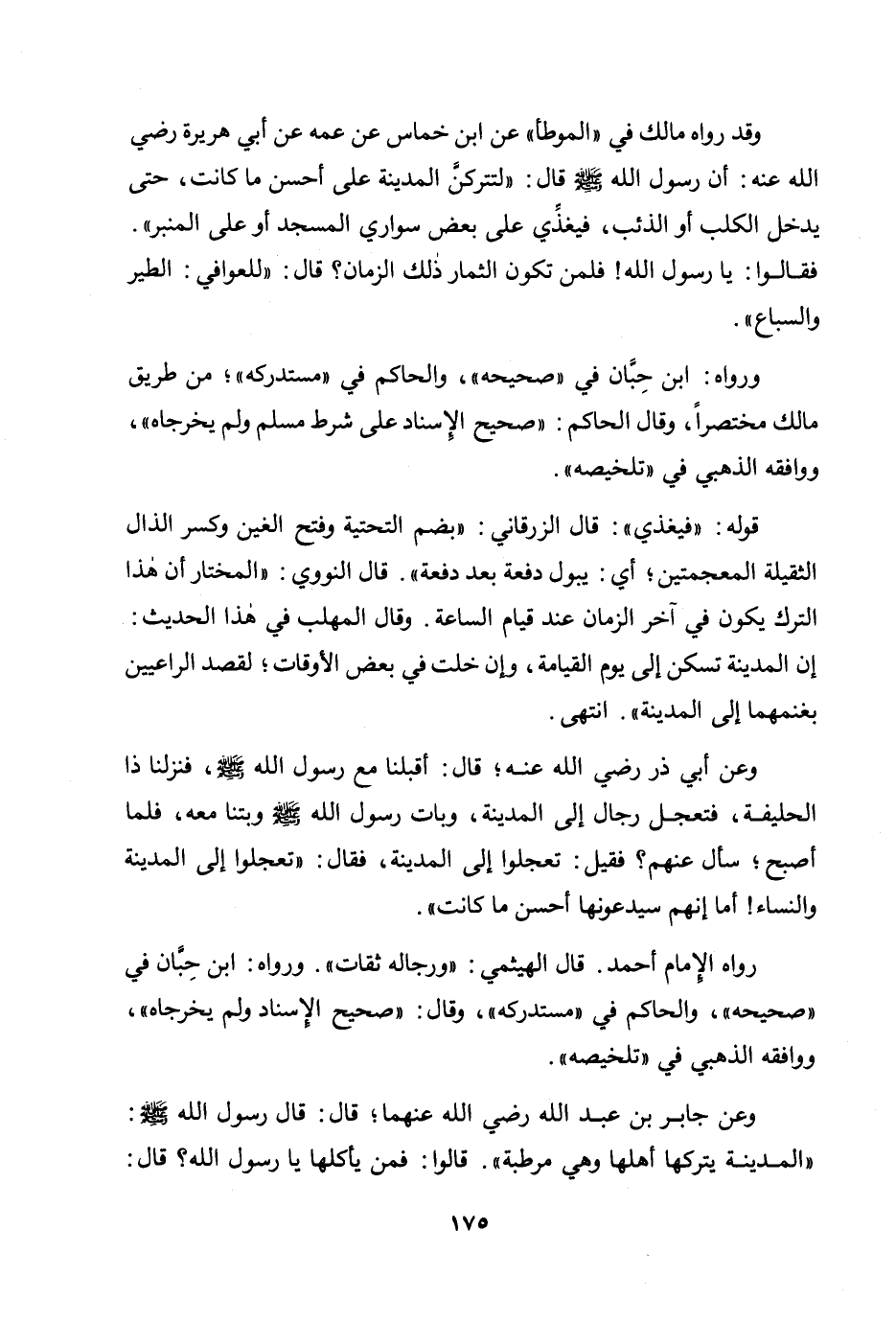 وقد رواه مالك في «الموطأ» عن ابن خماس عن عمه عن أبي هريرة رضي الله عنه: أن رسول الله ﷺ قال: «لتتركنَّ المدينة على أحسن ما كانت، حتى يدخل الكلب أو الذئب، فيغذِّي على بعض سواري المسجد أو على المنبر». فقالوا: يا رسول الله! فلمن تكون الثمار ذٰلك الزمان؟ قال: «للعوافي: الطير والسباع».

ورواه: ابن حِبَّان في «صحيحه»، والحاكم في «مستدركه»؛ من طريق مالك مختصراً، وقال الحاكم: «صحيح الإسناد على شرط مسلم ولم يخرجاه»، ووافقه الذهبي في «تلخيصه».

قوله: «فيغذي»: قال الزرقاني: «بضم التحتية وفتح الغين وكسر الذال الثقيلة المعجمتين؛ أي: يبول دفعة بعد دفعة». قال النووي: «المختار أن هٰذا الترك يكون في آخر الزمان عند قيام الساعة. وقال المهلب في هٰذا الحديث: إن المدينة تسكن إلى يوم القيامة، وإن خلت في بعض الأوقات؛ لقصد الراعيين بغنمهما إلى المدينة». انتهى.

وعن أبي ذر رضي الله عنه؛ قال: أقبلنا مع رسول الله ﷺ، فنزلنا ذا الحليفة، فتعجل رجال إلى المدينة، وبات رسول الله ﷺ وبتنا معه، فلما أصبح؛ سأل عنهم؟ فقيل: تعجلوا إلى المدينة، فقال: «تعجلوا إلى المدينة والنساء! أما إنهم سيدعونها أحسن ما كانت».

رواه الإمام أحمد. قال الهيثمي: «ورجاله ثقات». ورواه: ابن حِبَّان في «صحيحه»، والحاكم في «مستدركه»، وقال: «صحيح الإسناد ولم يخرجاه»، ووافقه الذهبي في «تلخيصه».

وعن جابر بن عبد الله رضي الله عنهما؛ قال: قال رسول الله ﷺ: «المدينة يتركها أهلها وهي مرطبة». قالوا: فمن يأكلها يا رسول الله؟ قال:

١٧٥